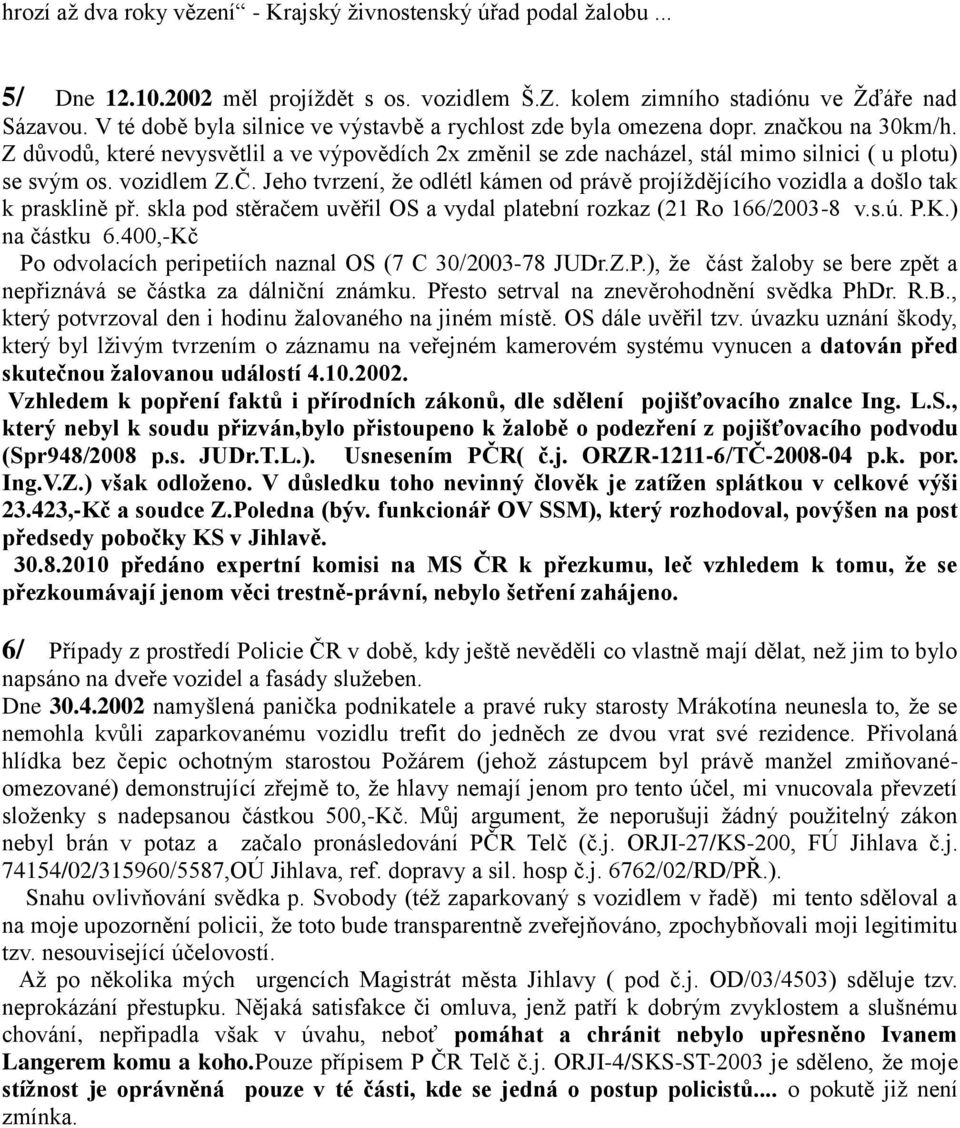 hrozí až dva roky vězení“ - Krajský živnostenský úřad podal žalobu ...

5/ Dne 12.10.2002 měl projíždět s os. vozidlem Š.Z. kolem zimního stadiónu ve Žďáře nad Sázavou. V té době byla silnice ve výstavbě a rychlost zde byla omezena dopr. značkou na 30km/h. Z důvodů, které nevysvětlil a ve výpovědích 2x změnil se zde nacházel, stál mimo silnici ( u plotu) se svým os. vozidlem Z.Č. Jeho tvrzení, že odlétl kámen od právě projíždějícího vozidla a došlo tak k prasklině př. skla pod stěračem uvěřil OS a vydal platební rozkaz (21 Ro 166/2003-8 v.s.ú. P.K.) na částku 6.400,-Kč

Po odvolacích peripetiích naznal OS (7 C 30/2003-78 JUDr.Z.P.), že část žaloby se bere zpět a nepřiznává se částka za dálniční známku. Přesto setrval na znevěrohodnění svědka PhDr. R.B., který potvrzoval den i hodinu žalovaného na jiném místě. OS dále uvěřil tzv. úvazku uznání škody, který byl lživým tvrzením o záznamu na veřejném kamerovém systému vynucen a datován před skutečnou žalovanou událostí 4.10.2002.

Vzhledem k popření faktů i přírodních zákonů, dle sdělení pojišťovacího znalce Ing. L.S., který nebyl k soudu přizván,bylo přistoupeno k žalobě o podezření z pojišťovacího podvodu (Spr948/2008 p.s. JUDr.T.L.). Usnesením PČR( č.j. ORZR-1211-6/TČ-2008-04 p.k. por. Ing.V.Z.) však odloženo. V důsledku toho nevinný člověk je zatížen splátkou v celkové výši 23.423,-Kč a soudce Z.Poledna (býv. funkcionář OV SSM), který rozhodoval, povýšen na post předsedy pobočky KS v Jihlavě.

30.8.2010 předáno expertní komisi na MS ČR k přezkumu, leč vzhledem k tomu, že se přezkoumávají jenom věci trestně-právní, nebylo šetření zahájeno.

6/ Případy z prostředí Policie ČR v době, kdy ještě nevěděli co vlastně mají dělat, než jim to bylo napsáno na dveře vozidel a fasády služeben.

Dne 30.4.2002 namyšlená panička podnikatele a pravé ruky starosty Mrákotína neunesla to, že se nemohla kvůli zaparkovanému vozidlu trefit do jedněch ze dvou vrat své rezidence. Přivolaná hlídka bez čepic ochotným starostou Požárem (jehož zástupcem byl právě manžel zmiňované-omezované) demonstrující zřejmě to, že hlavy nemají jenom pro tento účel, mi vnucovala převzetí složenky s nadepsanou částkou 500,-Kč. Můj argument, že neporušuji žádný použitelný zákon nebyl brán v potaz a začalo pronásledování PČR Telč (č.j. ORJI-27/KS-200, FÚ Jihlava č.j. 74154/02/315960/5587,OÚ Jihlava, ref. dopravy a sil. hosp č.j. 6762/02/RD/PŘ.).

Snahu ovlivňování svědka p. Svobody (též zaparkovaný s vozidlem v řadě) mi tento sděloval a na moje upozornění policii, že toto bude transparentně zveřejňováno, zpochybňovali moji legitimitu tzv. nesouvisející účelovostí.

Až po několika mých urgencích Magistrát města Jihlavy ( pod č.j. OD/03/4503) sděluje tzv. neprokázání přestupku. Nějaká satisfakce či omluva, jenž patří k dobrým zvyklostem a slušnému chování, nepřipadla však v úvahu, neboť pomáhat a chránit nebylo upřesněno Ivanem Langerem komu a koho.Pouze přípisem P ČR Telč č.j. ORJI-4/SKS-ST-2003 je sděleno, že moje stížnost je oprávněná pouze v té části, kde se jedná o postup policistů.... o pokutě již není zmínka.